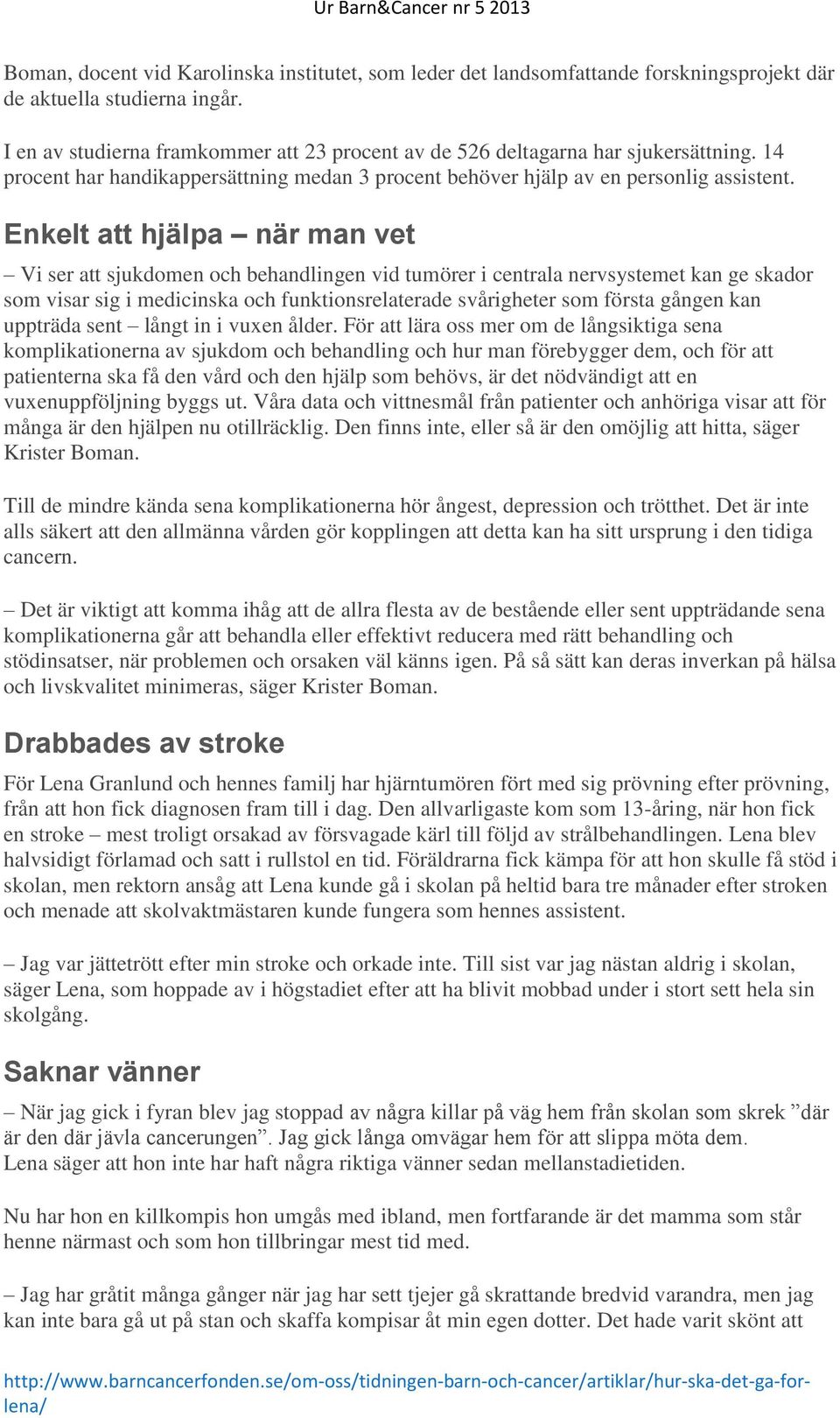 Ur Barn&Cancer nr 5 2013

Boman, docent vid Karolinska institutet, som leder det landsomfattande forskningsprojekt där de aktuella studierna ingår.

I en av studierna framkommer att 23 procent av de 526 deltagarna har sjukersättning. 14 procent har handikappersättning medan 3 procent behöver hjälp av en personlig assistent.

Enkelt att hjälpa – när man vet

– Vi ser att sjukdomen och behandlingen vid tumörer i centrala nervsystemet kan ge skador som visar sig i medicinska och funktionsrelaterade svårigheter som första gången kan uppträda sent – långt in i vuxen ålder. För att lära oss mer om de långsiktiga sena komplikationerna av sjukdom och behandling och hur man förebygger dem, och för att patienterna ska få den vård och den hjälp som behövs, är det nödvändigt att en vuxenuppföljning byggs ut. Våra data och vittnesmål från patienter och anhöriga visar att för många är den hjälpen nu otillräcklig. Den finns inte, eller så är den omöjlig att hitta, säger Krister Boman.

Till de mindre kända sena komplikationerna hör ångest, depression och trötthet. Det är inte alls säkert att den allmänna vården gör kopplingen att detta kan ha sitt ursprung i den tidiga cancern.

– Det är viktigt att komma ihåg att de allra flesta av de bestående eller sent uppträdande sena komplikationerna går att behandla eller effektivt reducera med rätt behandling och stödinsatser, när problemen och orsaken väl känns igen. På så sätt kan deras inverkan på hälsa och livskvalitet minimeras, säger Krister Boman.

Drabbades av stroke

För Lena Granlund och hennes familj har hjärntumören fört med sig prövning efter prövning, från att hon fick diagnosen fram till i dag. Den allvarligaste kom som 13-åring, när hon fick en stroke – mest troligt orsakad av försvagade kärl till följd av strålbehandlingen. Lena blev halvsidigt förlamad och satt i rullstol en tid. Föräldrarna fick kämpa för att hon skulle få stöd i skolan, men rektorn ansåg att Lena kunde gå i skolan på heltid bara tre månader efter stroken och menade att skolvaktmästaren kunde fungera som hennes assistent.

– Jag var jättetrött efter min stroke och orkade inte. Till sist var jag nästan aldrig i skolan, säger Lena, som hoppade av i högstadiet efter att ha blivit mobbad under i stort sett hela sin skolgång.

Saknar vänner

– När jag gick i fyran blev jag stoppad av några killar på väg hem från skolan som skrek ”där är den där jävla cancerungen”. Jag gick långa omvägar hem för att slippa möta dem.
Lena säger att hon inte har haft några riktiga vänner sedan mellanstadietiden.

Nu har hon en killkompis hon umgås med ibland, men fortfarande är det mamma som står henne närmast och som hon tillbringar mest tid med.

– Jag har gråtit många gånger när jag har sett tjejer gå skrattande bredvid varandra, men jag kan inte bara gå ut på stan och skaffa kompisar åt min egen dotter. Det hade varit skönt att

http://www.barncancerfonden.se/om-oss/tidningen-barn-och-cancer/artiklar/hur-ska-det-ga-for-lena/